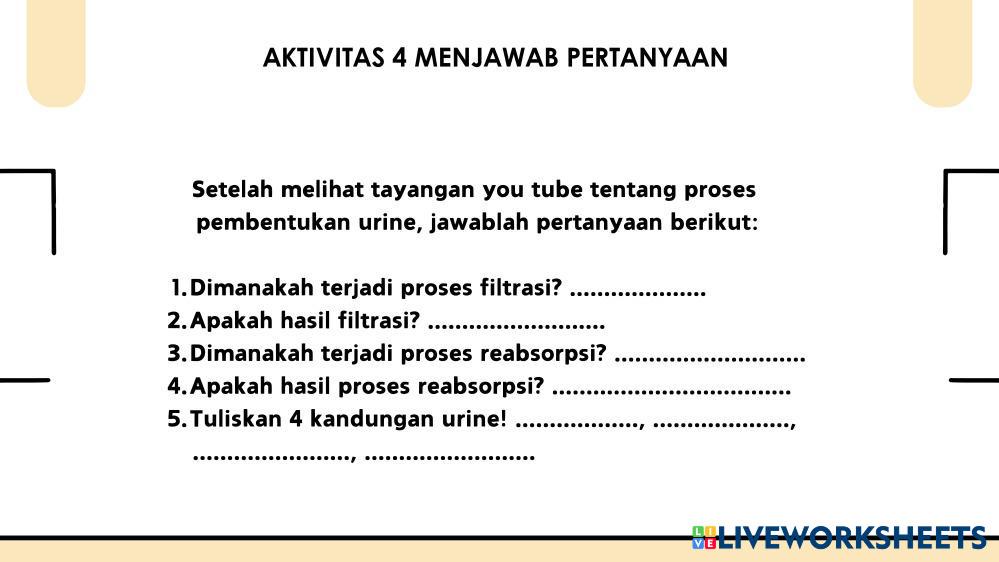 AKTIVITAS 4 MENJAWAB PERTANYAAN

Setelah melihat tayangan you tube tentang proses pembentukan urine, jawablah pertanyaan berikut:

1. Dimanakah terjadi proses filtrasi? ____
2. Apakah hasil filtrasi? ____
3. Dimanakah terjadi proses reabsorpsi? ____
4. Apakah hasil proses reabsorpsi? ____
5. Tuliskan 4 kandungan urine! ____, ____, ____, ____

LIVEWORKSHEETS